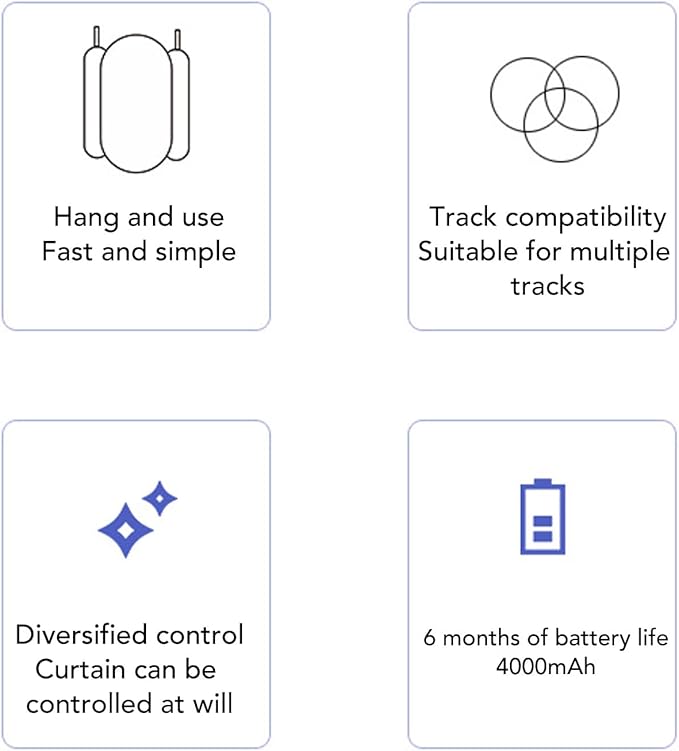 Hang and use
Fast and simple

Track compatibility
Suitable for multiple tracks

Diversified control
Curtain can be controlled at will

6 months of battery life
4000mAh